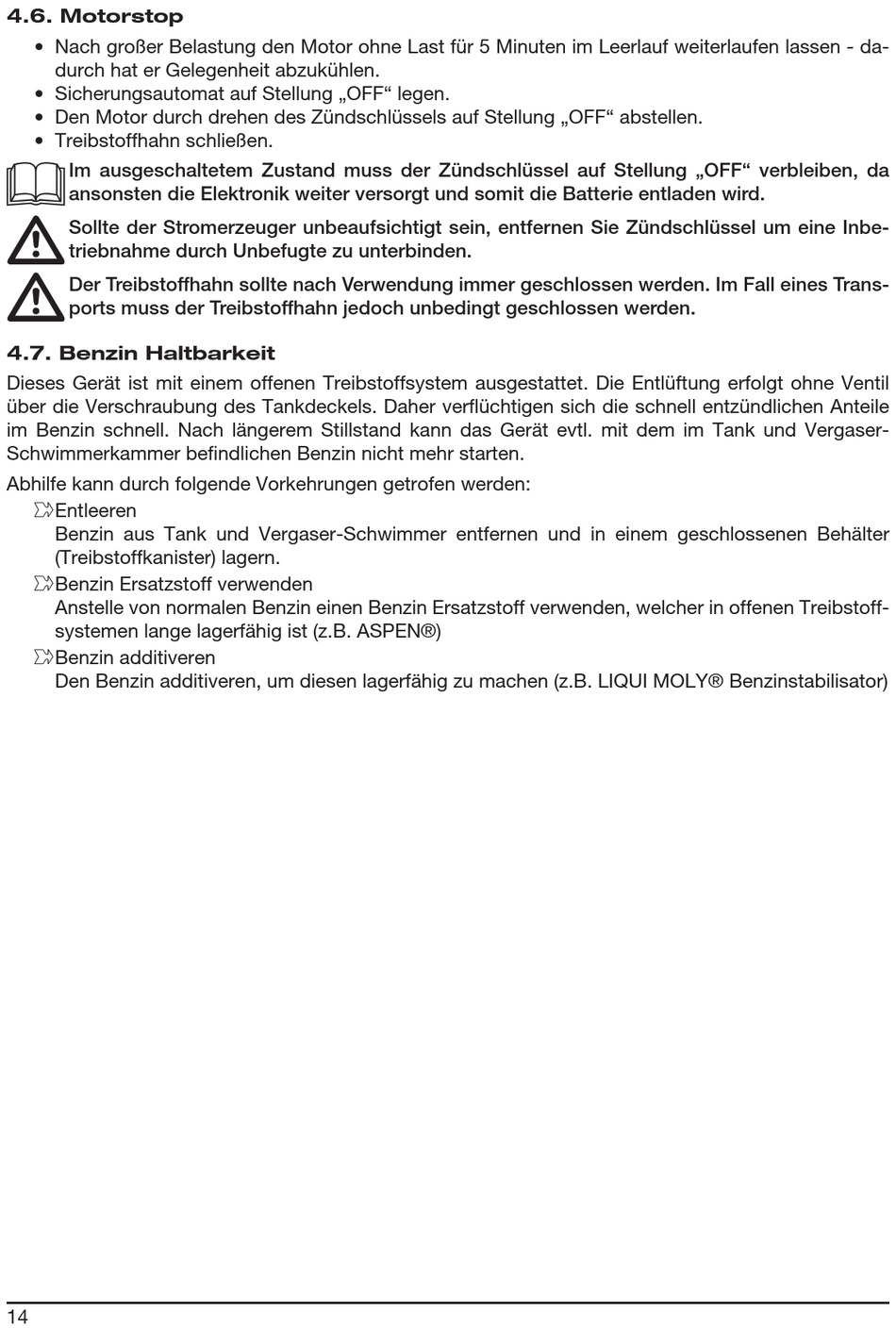 4.6. Motorstop

• Nach großer Belastung den Motor ohne Last für 5 Minuten im Leerlauf weiterlaufen lassen - dadurch hat er Gelegenheit abzukühlen.
• Sicherungsautomat auf Stellung „OFF“ legen.
• Den Motor durch drehen des Zündschlüssels auf Stellung „OFF“ abstellen.
• Treibstoffhahn schließen.

Im ausgeschaltetem Zustand muss der Zündschlüssel auf Stellung „OFF“ verbleiben, da ansonsten die Elektronik weiter versorgt und somit die Batterie entladen wird.

Sollte der Stromerzeuger unbeaufsichtigt sein, entfernen Sie Zündschlüssel um eine Inbetriebnahme durch Unbefugte zu unterbinden.

Der Treibstoffhahn sollte nach Verwendung immer geschlossen werden. Im Fall eines Transports muss der Treibstoffhahn jedoch unbedingt geschlossen werden.

4.7. Benzin Haltbarkeit

Dieses Gerät ist mit einem offenen Treibstoffsystem ausgestattet. Die Entlüftung erfolgt ohne Ventil über die Verschraubung des Tankdeckels. Daher verflüchtigen sich die schnell entzündlichen Anteile im Benzin schnell. Nach längerem Stillstand kann das Gerät evtl. mit dem im Tank und Vergaser-Schwimmerkammer befindlichen Benzin nicht mehr starten.

Abhilfe kann durch folgende Vorkehrungen getrofen werden:

Entleeren
Benzin aus Tank und Vergaser-Schwimmer entfernen und in einem geschlossenen Behälter (Treibstoffkanister) lagern.

Benzin Ersatzstoff verwenden
Anstelle von normalen Benzin einen Benzin Ersatzstoff verwenden, welcher in offenen Treibstoffsystemen lange lagerfähig ist (z.B. ASPEN®)

Benzin additiveren
Den Benzin additiveren, um diesen lagerfähig zu machen (z.B. LIQUI MOLY® Benzinstabilisator)

14